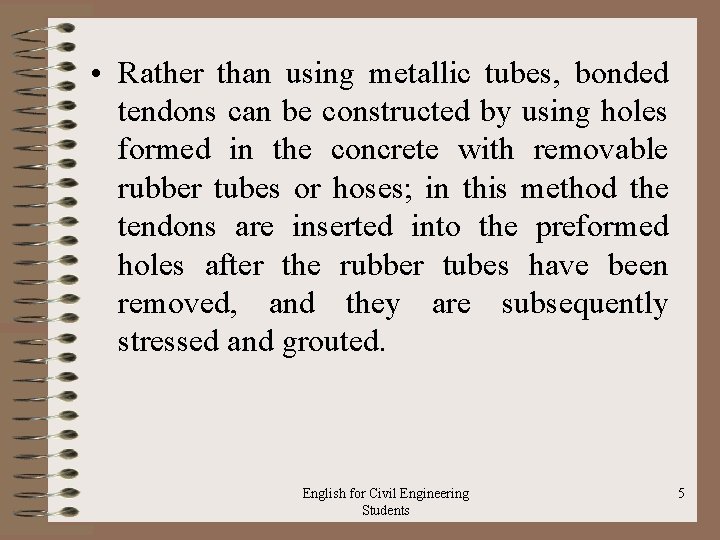 • Rather than using metallic tubes, bonded tendons can be constructed by using holes formed in the concrete with removable rubber tubes or hoses; in this method the tendons are inserted into the preformed holes after the rubber tubes have been removed, and they are subsequently stressed and grouted.

English for Civil Engineering
Students

5